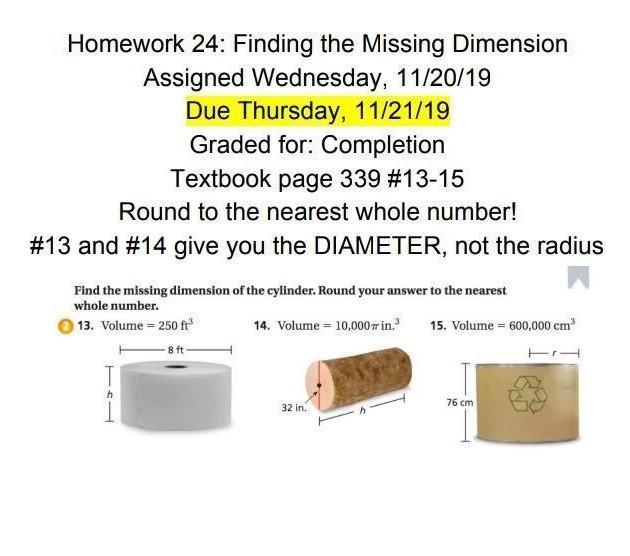 Homework 24: Finding the Missing Dimension
Assigned Wednesday, 11/20/19
Due Thursday, 11/21/19
Graded for: Completion
Textbook page 339 #13-15
Round to the nearest whole number!
#13 and #14 give you the DIAMETER, not the radius

Find the missing dimension of the cylinder. Round your answer to the nearest whole number.

2 13. Volume = 250 $ft^3$

8 ft

h

14. Volume = $10,000\pi$ $in.^3$

32 in.

h

15. Volume = 600,000 $cm^3$

r

76 cm